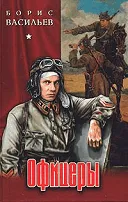 БОРИС ВАСИЛЬЕВ

Офицеры